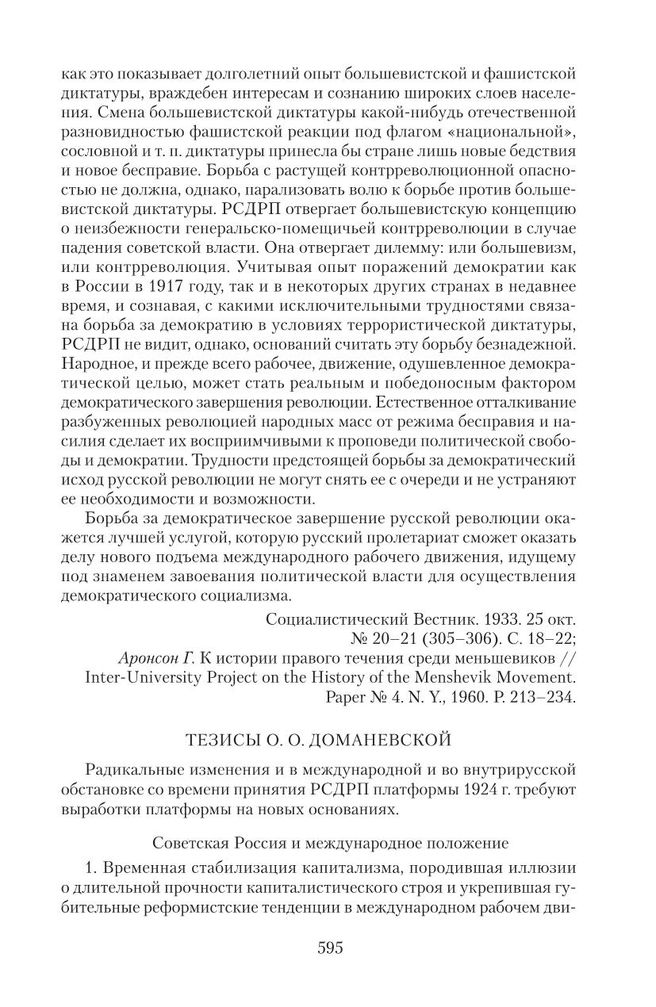 как это показывает долголетний опыт большевистской и фашистской диктатуры, враждебен интересам и сознанию широких слоев населения. Смена большевистской диктатуры какой-нибудь отечественной разновидностью фашистской реакции под флагом «национальной», сословной и т. п. диктатуры принесла бы стране лишь новые бедствия и новое бесправие. Борьба с растущей контрреволюционной опасностью не должна, однако, парализовать волю к борьбе против большевистской диктатуры. РСДРП отвергает большевистскую концепцию о неизбежности генеральско-помещичьей контрреволюции в случае падения советской власти. Она отвергает дилемму: или большевизм, или контрреволюция. Учитывая опыт поражений демократии как в России в 1917 году, так и в некоторых других странах в недавнее время, и сознавая, с какими исключительными трудностями связана борьба за демократию в условиях террористической диктатуры, РСДРП не видит, однако, оснований считать эту борьбу безнадежной. Народное, и прежде всего рабочее, движение, одушевленное демократической целью, может стать реальным и победоносным фактором демократического завершения революции. Естественное отталкивание разбуженных революцией народных масс от режима бесправия и насилия сделает их восприимчивыми к проповеди политической свободы и демократии. Трудности предстоящей борьбы за демократический исход русской революции не могут снять ее с очереди и не устраняют ее необходимости и возможности.

Борьба за демократическое завершение русской революции окажется лучшей услугой, которую русский пролетариат сможет оказать делу нового подъема международного рабочего движения, идущему под знаменем завоевания политической власти для осуществления демократического социализма.

Социалистический Вестник. 1933. 25 окт. № 20–21 (305–306). С. 18–22;
Аронсон Г. К истории правого течения среди меньшевиков // Inter-University Project on the History of the Menshevik Movement. Paper № 4. N. Y., 1960. P. 213–234.

ТЕЗИСЫ О. О. ДОМАНЕВСКОЙ

Радикальные изменения и в международной и во внутрирусской обстановке со времени принятия РСДРП платформы 1924 г. требуют выработки платформы на новых основаниях.

Советская Россия и международное положение

1. Временная стабилизация капитализма, породившая иллюзии о длительной прочности капиталистического строя и укрепившая губительные реформистские тенденции в международном рабочем дви-

595